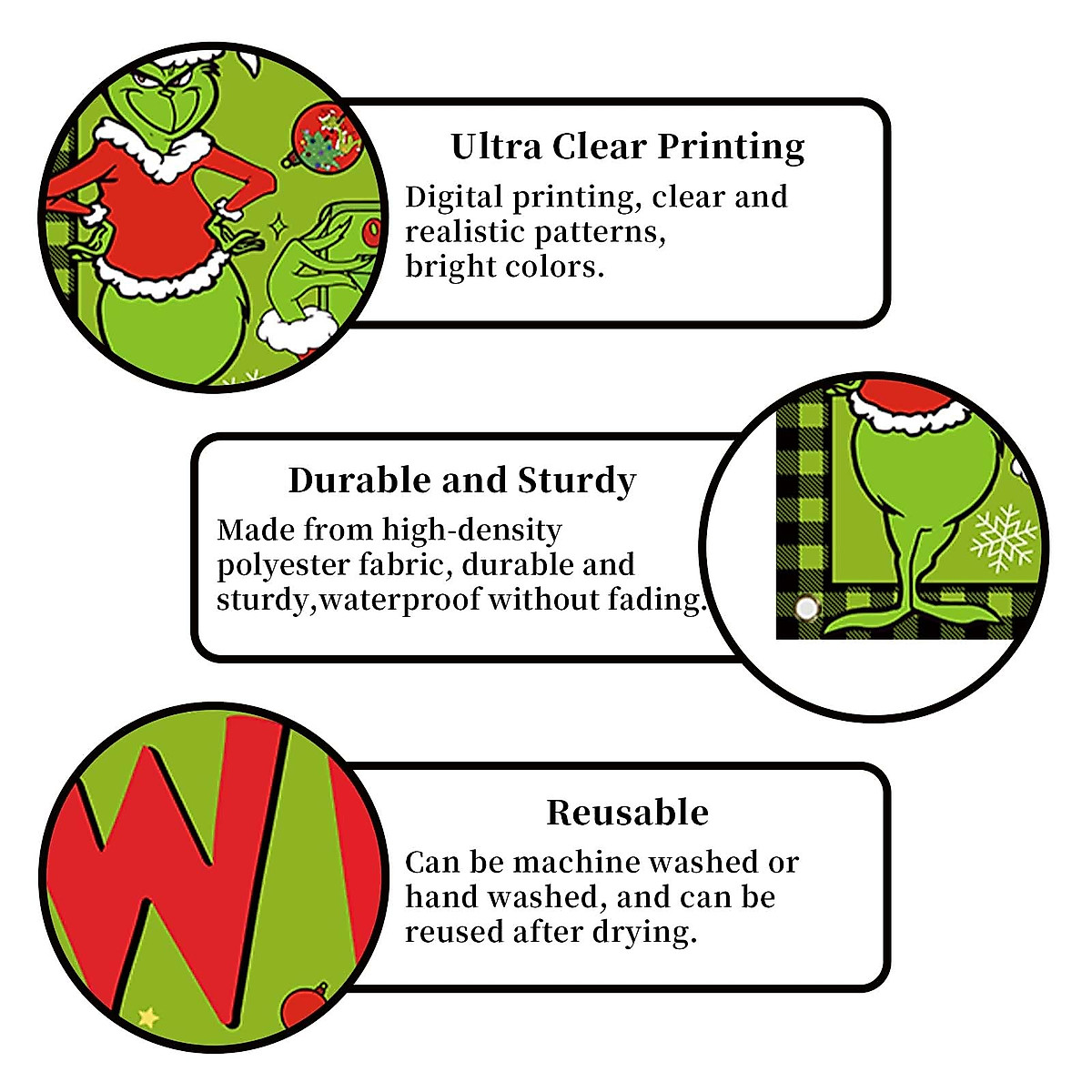 Ultra Clear Printing

Digital printing, clear and realistic patterns, bright colors.

Durable and Sturdy

Made from high-density polyester fabric, durable and sturdy,waterproof without fading.

Reusable

Can be machine washed or hand washed, and can be reused after drying.